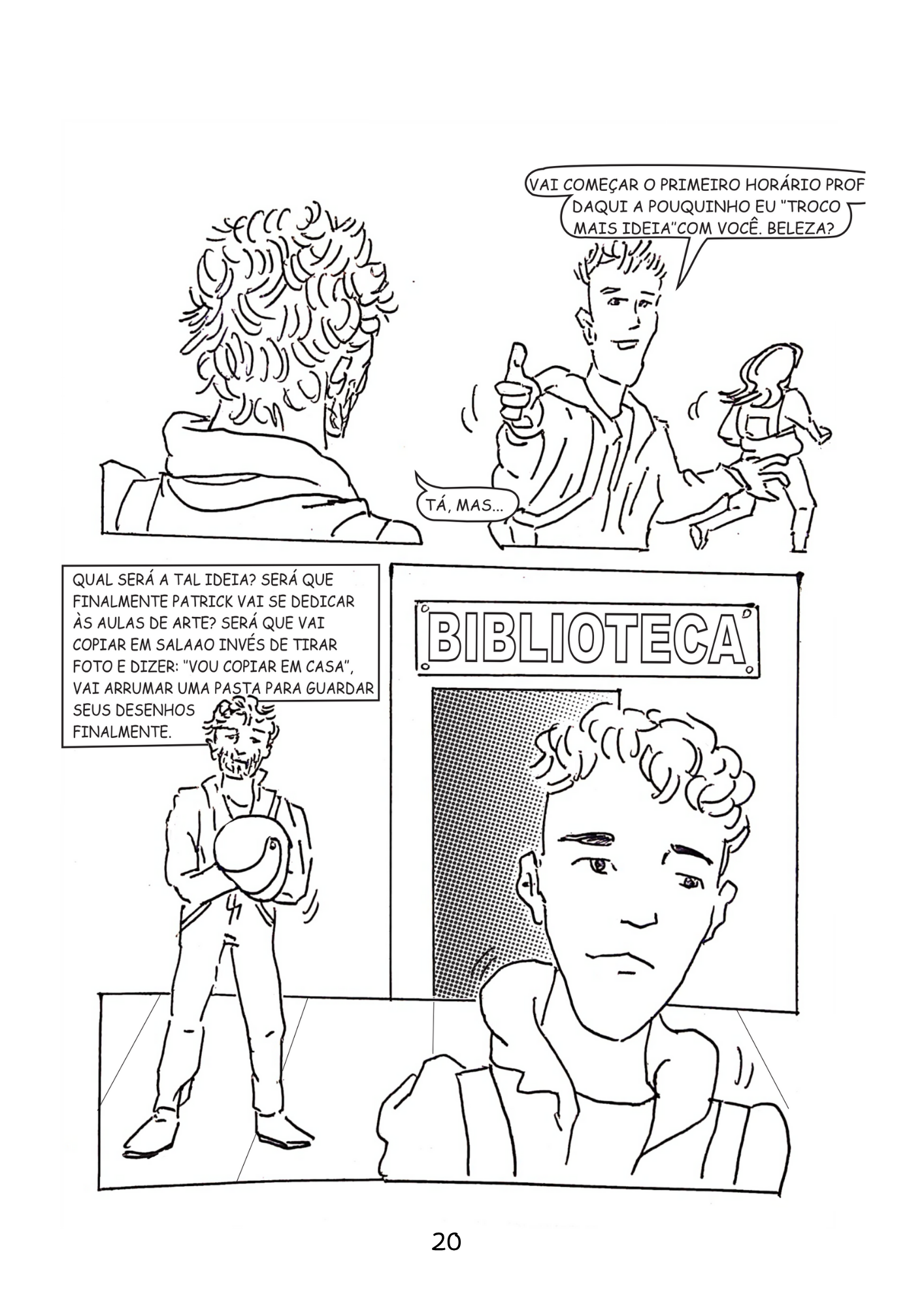 VAI COMEÇAR O PRIMEIRO HORÁRIO PROF DAQUI A POUQUINHO EU "TROCO MAIS IDEIA"COM VOCÊ. BELEZA?

TÁ, MAS...

QUAL SERÁ A TAL IDEIA? SERÁ QUE FINALMENTE PATRICK VAI SE DEDICAR ÀS AULAS DE ARTE? SERÁ QUE VAI COPIAR EM SALAAO INVÉS DE TIRAR FOTO E DIZER: "VOU COPIAR EM CASA", VAI ARRUMAR UMA PASTA PARA GUARDAR SEUS DESENHOS FINALMENTE.

BIBLIOTECA

20